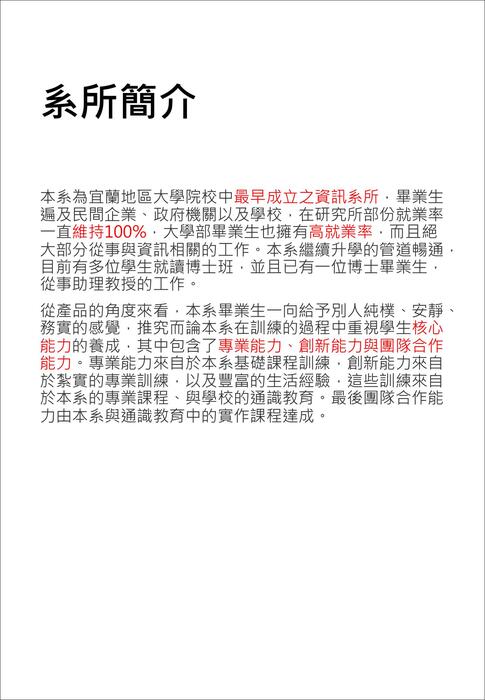 系所簡介

本系為宜蘭地區大學院校中最早成立之資訊系所，畢業生遍及民間企業、政府機關以及學校，在研究所部份就業率一直維持100%，大學部畢業生也擁有高就業率，而且絕大部分從事與資訊相關的工作。本系繼續升學的管道暢通，目前有多位學生就讀博士班，並且已有一位博士畢業生，從事助理教授的工作。

從產品的角度來看，本系畢業生一向給予別人純樸、安靜、務實的感覺，推究而論本系在訓練的過程中重視學生核心能力的養成，其中包含了專業能力、創新能力與團隊合作能力。專業能力來自於本系基礎課程訓練，創新能力來自於紮實的專業訓練，以及豐富的生活經驗，這些訓練來自於本系的專業課程、與學校的通識教育。最後團隊合作能力由本系與通識教育中的實作課程達成。